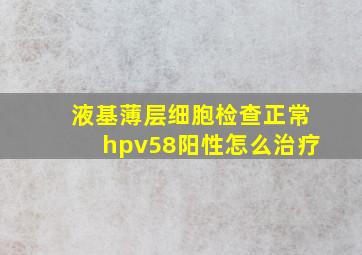 液基薄层细胞检查正常
hpv58阳性怎么治疗